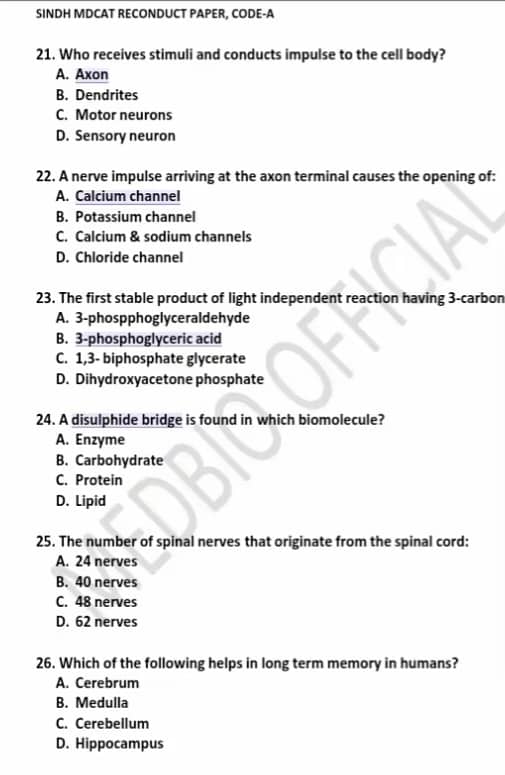 SINDH MDCAT RECONDUCT PAPER, CODE-A

21. Who receives stimuli and conducts impulse to the cell body?
A. Axon
B. Dendrites
C. Motor neurons
D. Sensory neuron

22. A nerve impulse arriving at the axon terminal causes the opening of:
A. Calcium channel
B. Potassium channel
C. Calcium & sodium channels
D. Chloride channel

23. The first stable product of light independent reaction having 3-carbon
A. 3-phospphoglyceraldehyde
B. 3-phosphoglyceric acid
C. 1,3- biphosphate glycerate
D. Dihydroxyacetone phosphate

24. A disulphide bridge is found in which biomolecule?
A. Enzyme
B. Carbohydrate
C. Protein
D. Lipid

25. The number of spinal nerves that originate from the spinal cord:
A. 24 nerves
B. 40 nerves
C. 48 nerves
D. 62 nerves

26. Which of the following helps in long term memory in humans?
A. Cerebrum
B. Medulla
C. Cerebellum
D. Hippocampus

MEDBIO OFFICIAL